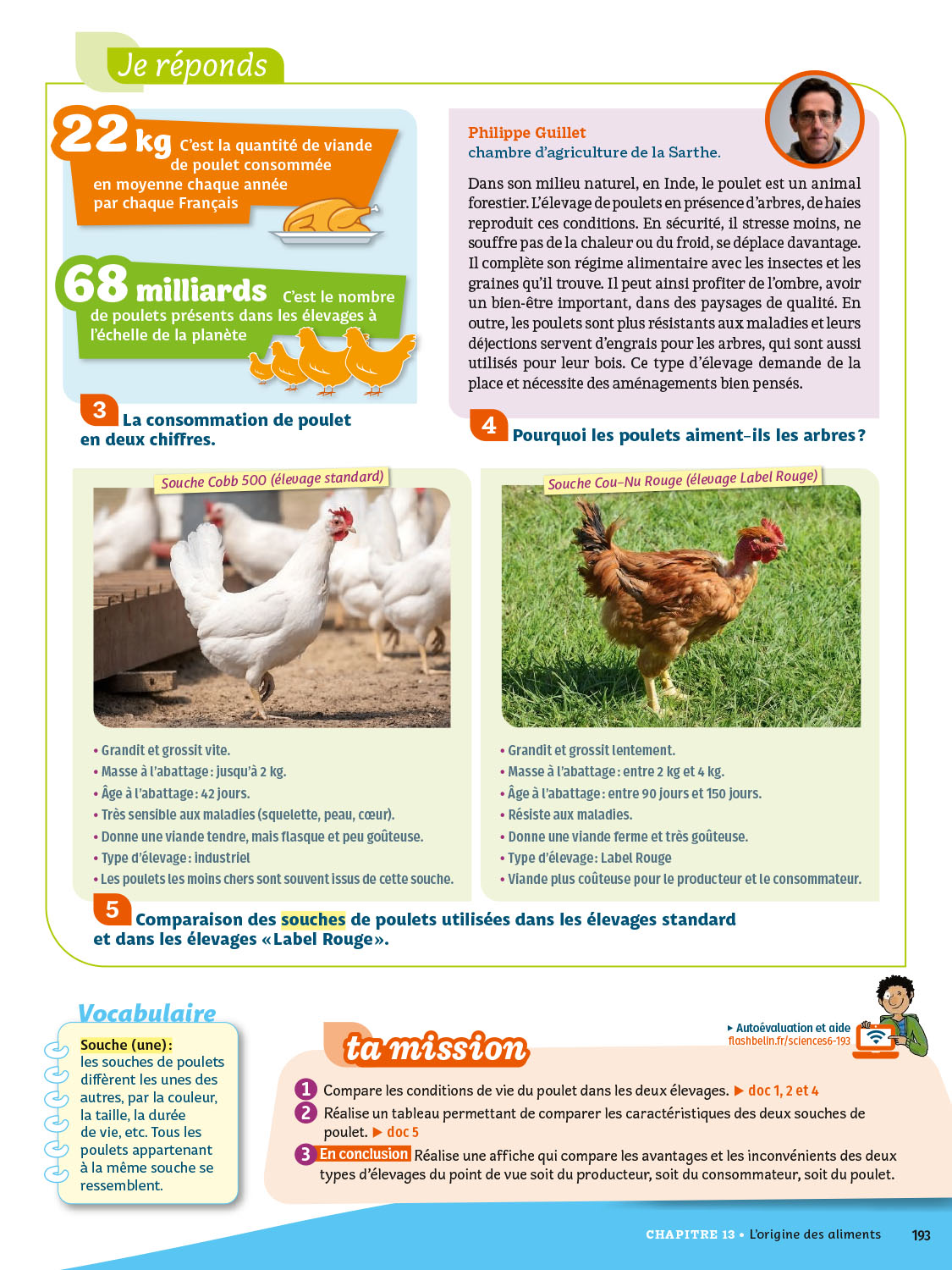 Je réponds

22 kg C'est la quantité de viande de poulet consommée en moyenne chaque année par chaque Français

68 milliards C'est le nombre de poulets présents dans les élevages à l'échelle de la planète

3 La consommation de poulet en deux chiffres.

Philippe Guillet
chambre d'agriculture de la Sarthe.

Dans son milieu naturel, en Inde, le poulet est un animal forestier. L'élevage de poulets en présence d'arbres, de haies reproduit ces conditions. En sécurité, il stresse moins, ne souffre pas de la chaleur ou du froid, se déplace davantage. Il complète son régime alimentaire avec les insectes et les graines qu'il trouve. Il peut ainsi profiter de l'ombre, avoir un bien-être important, dans des paysages de qualité. En outre, les poulets sont plus résistants aux maladies et leurs déjections servent d'engrais pour les arbres, qui sont aussi utilisés pour leur bois. Ce type d'élevage demande de la place et nécessite des aménagements bien pensés.

4 Pourquoi les poulets aiment-ils les arbres ?

Souche Cobb 500 (élevage standard)

• Grandit et grossit vite.
• Masse à l'abattage : jusqu'à 2 kg.
• Âge à l'abattage : 42 jours.
• Très sensible aux maladies (squelette, peau, cœur).
• Donne une viande tendre, mais flasque et peu goûteuse.
• Type d'élevage : industriel
• Les poulets les moins chers sont souvent issus de cette souche.

Souche Cou-Nu Rouge (élevage Label Rouge)

• Grandit et grossit lentement.
• Masse à l'abattage : entre 2 kg et 4 kg.
• Âge à l'abattage : entre 90 jours et 150 jours.
• Résiste aux maladies.
• Donne une viande ferme et très goûteuse.
• Type d'élevage : Label Rouge
• Viande plus coûteuse pour le producteur et le consommateur.

5 Comparaison des souches de poulets utilisées dans les élevages standard et dans les élevages « Label Rouge ».

Vocabulaire
Souche (une) : les souches de poulets diffèrent les unes des autres, par la couleur, la taille, la durée de vie, etc. Tous les poulets appartenant à la même souche se ressemblent.

ta mission

▸ Autoévaluation et aide
flashbelin.fr/sciences6-193

1 Compare les conditions de vie du poulet dans les deux élevages. ▶ doc 1, 2 et 4
2 Réalise un tableau permettant de comparer les caractéristiques des deux souches de poulet. ▶ doc 5
3 En conclusion Réalise une affiche qui compare les avantages et les inconvénients des deux types d'élevages du point de vue soit du producteur, soit du consommateur, soit du poulet.

CHAPITRE 13 • L'origine des aliments 193